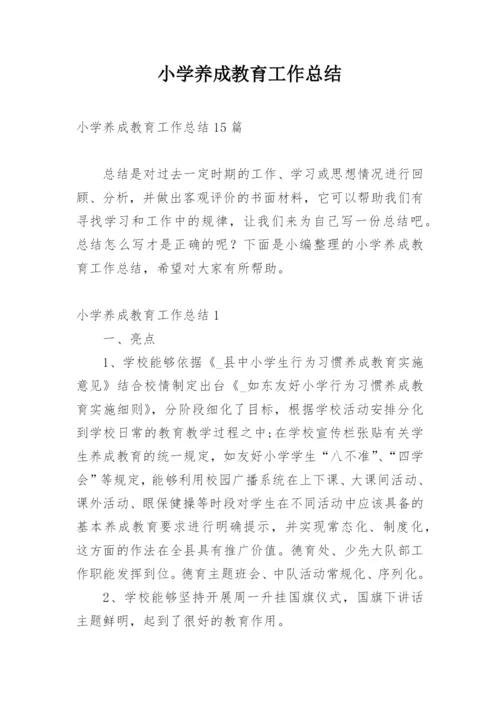 小学养成教育工作总结

小学养成教育工作总结15篇

总结是对过去一定时期的工作、学习或思想情况进行回顾、分析，并做出客观评价的书面材料，它可以帮助我们有寻找学习和工作中的规律，让我们来为自己写一份总结吧。总结怎么写才是正确的呢？下面是小编整理的小学养成教育工作总结，希望对大家有所帮助。

小学养成教育工作总结1

一、亮点

1、学校能够依据《_县中小学生行为习惯养成教育实施意见》结合校情制定出台《_如东友好小学行为习惯养成教育实施细则》，分阶段细化了目标，根据学校活动安排分化到学校日常的教育教学过程之中；在学校宣传栏张贴有关学生养成教育的统一规定，如友好小学学生“八不准”、“四学会”等规定，能够利用校园广播系统在上下课、大课间活动、课外活动、眼保健操等时段对学生在不同活动中应该具备的基本养成教育要求进行明确提示，并实现常态化、制度化，这方面的作法在全县具有推广价值。德育处、少先大队部工作职能发挥到位。德育主题班会、中队活动常规化、序列化。

2、学校能够坚持开展周一升挂国旗仪式，国旗下讲话主题鲜明，起到了很好的教育作用。